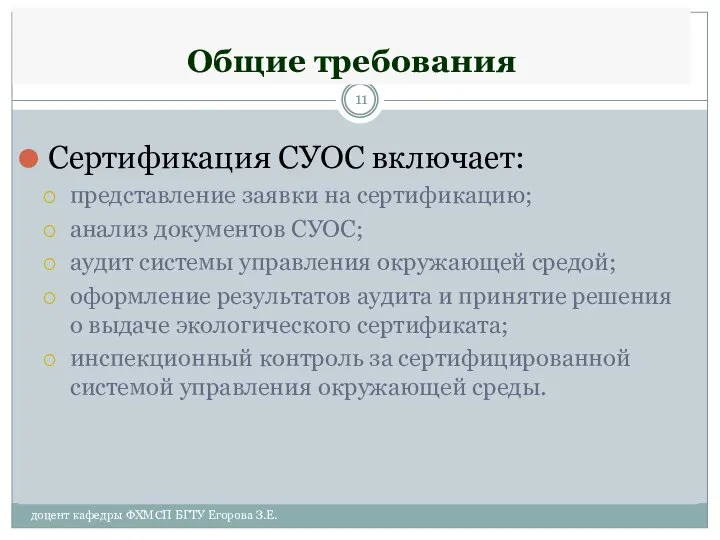 Общие требования

11

Сертификация СУОС включает:

представление заявки на сертификацию;

анализ документов СУОС;

аудит системы управления окружающей средой;

оформление результатов аудита и принятие решения о выдаче экологического сертификата;

инспекционный контроль за сертифицированной системой управления окружающей среды.

доцент кафедры ФХМСП БГТУ Егорова З.Е.